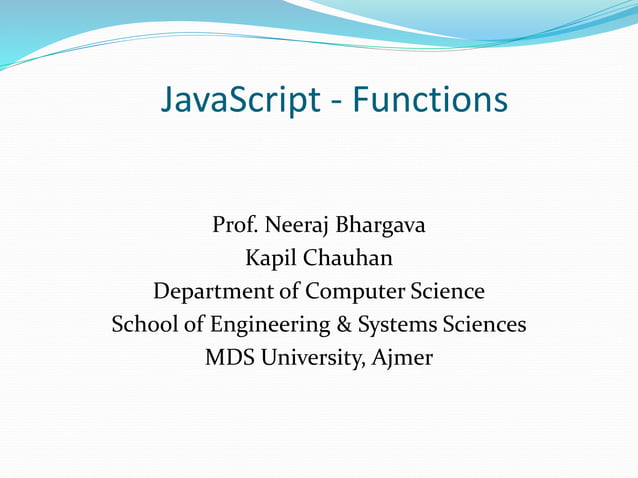 JavaScript - Functions

Prof. Neeraj Bhargava
Kapil Chauhan
Department of Computer Science
School of Engineering & Systems Sciences
MDS University, Ajmer